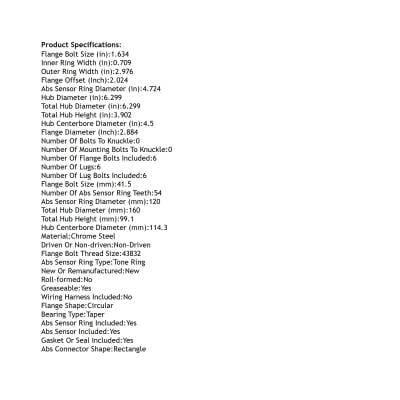 Product Specifications:
Flange Bolt Size (in):1.634
Inner Ring Width (in):0.709
Outer Ring Width (in):2.976
Flange Offset (Inch):2.024
Abs Sensor Ring Diameter (in):4.724
Hub Diameter (in):6.299
Total Hub Diameter (in):6.299
Total Hub Height (in):3.902
Hub Centerbore Diameter (in):4.5
Flange Diameter (Inch):2.884
Number Of Bolts To Knuckle:0
Number Of Mounting Bolts To Knuckle:0
Number Of Flange Bolts Included:6
Number Of Lugs:6
Number Of Lug Bolts Included:6
Flange Bolt Size (mm):41.5
Number Of Abs Sensor Ring Teeth:54
Abs Sensor Ring Diameter (mm):120
Total Hub Diameter (mm):160
Total Hub Height (mm):99.1
Hub Centerbore Diameter (mm):114.3
Material:Chrome Steel
Driven Or Non-driven:Non-Driven
Flange Bolt Thread Size:43832
Abs Sensor Ring Type:Tone Ring
New Or Remanufactured:New
Roll-formed:No
Greaseable:Yes
Wiring Harness Included:No
Flange Shape:Circular
Bearing Type:Taper
Abs Sensor Ring Included:Yes
Abs Sensor Included:Yes
Gasket Or Seal Included:Yes
Abs Connector Shape:Rectangle